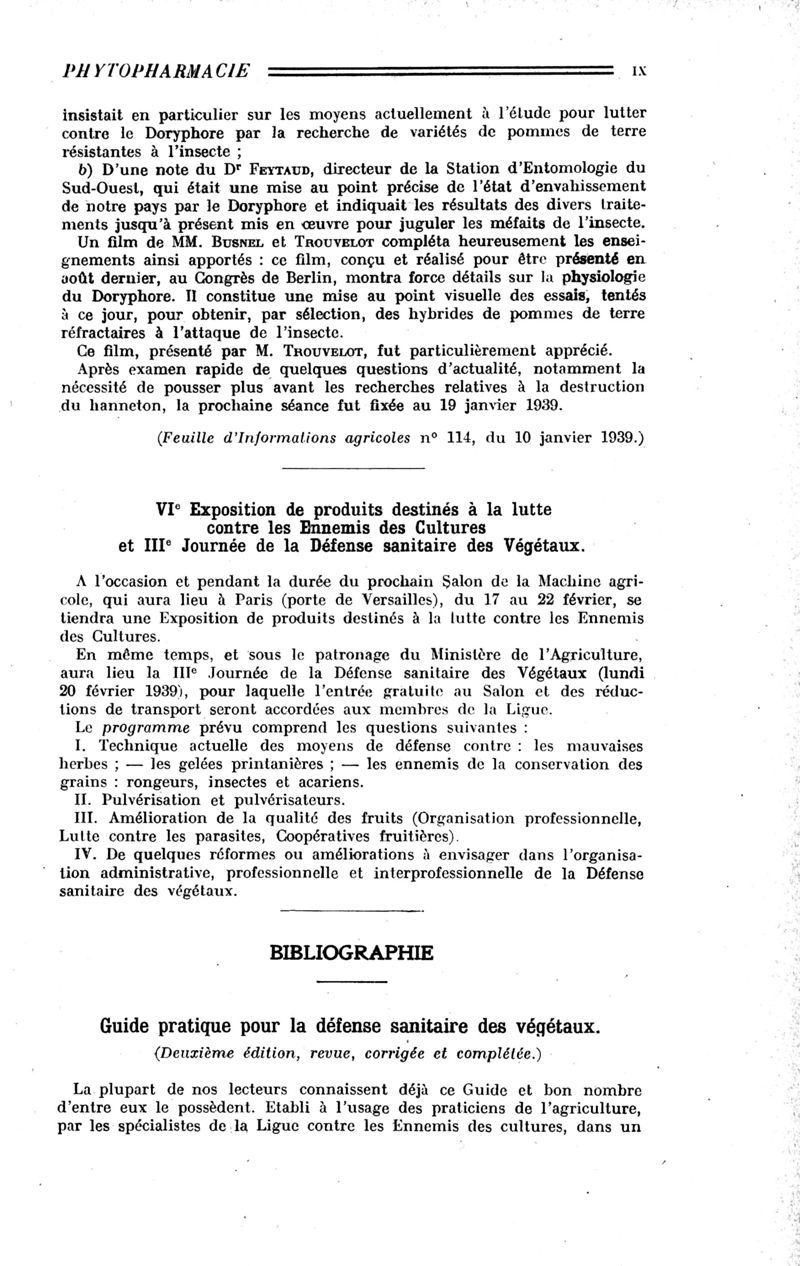 PHYTOPHARMACIE IX

insistait en particulier sur les moyens actuellement à l'étude pour lutter contre le Doryphore par la recherche de variétés de pommes de terre résistantes à l'insecte ;

b) D'une note du Dr Feytaud, directeur de la Station d'Entomologie du Sud-Ouest, qui était une mise au point précise de l'état d'envahissement de notre pays par le Doryphore et indiquait les résultats des divers traitements jusqu'à présent mis en œuvre pour juguler les méfaits de l'insecte.

Un film de MM. Busnel et Trouvelot compléta heureusement les enseignements ainsi apportés : ce film, conçu et réalisé pour être présenté en août dernier, au Congrès de Berlin, montra force détails sur la physiologie du Doryphore. Il constitue une mise au point visuelle des essais, tentés à ce jour, pour obtenir, par sélection, des hybrides de pommes de terre réfractaires à l'attaque de l'insecte.

Ce film, présenté par M. Trouvelot, fut particulièrement apprécié.

Après examen rapide de quelques questions d'actualité, notamment la nécessité de pousser plus avant les recherches relatives à la destruction du hanneton, la prochaine séance fut fixée au 19 janvier 1939.

(Feuille d'Informations agricoles n° 114, du 10 janvier 1939.)

VIe Exposition de produits destinés à la lutte contre les Ennemis des Cultures et IIIe Journée de la Défense sanitaire des Végétaux.

A l'occasion et pendant la durée du prochain Salon de la Machine agricole, qui aura lieu à Paris (porte de Versailles), du 17 au 22 février, se tiendra une Exposition de produits destinés à la lutte contre les Ennemis des Cultures.

En même temps, et sous le patronage du Ministère de l'Agriculture, aura lieu la IIIe Journée de la Défense sanitaire des Végétaux (lundi 20 février 1939), pour laquelle l'entrée gratuite au Salon et des réductions de transport seront accordées aux membres de la Ligue.

Le programme prévu comprend les questions suivantes :

I. Technique actuelle des moyens de défense contre : les mauvaises herbes ; — les gelées printanières ; — les ennemis de la conservation des grains : rongeurs, insectes et acariens.

II. Pulvérisation et pulvérisateurs.

III. Amélioration de la qualité des fruits (Organisation professionnelle, Lutte contre les parasites, Coopératives fruitières).

IV. De quelques réformes ou améliorations à envisager dans l'organisation administrative, professionnelle et interprofessionnelle de la Défense sanitaire des végétaux.

BIBLIOGRAPHIE

Guide pratique pour la défense sanitaire des végétaux.

(Deuxième édition, revue, corrigée et complétée.)

La plupart de nos lecteurs connaissent déjà ce Guide et bon nombre d'entre eux le possèdent. Etabli à l'usage des praticiens de l'agriculture, par les spécialistes de la Ligue contre les Ennemis des cultures, dans un